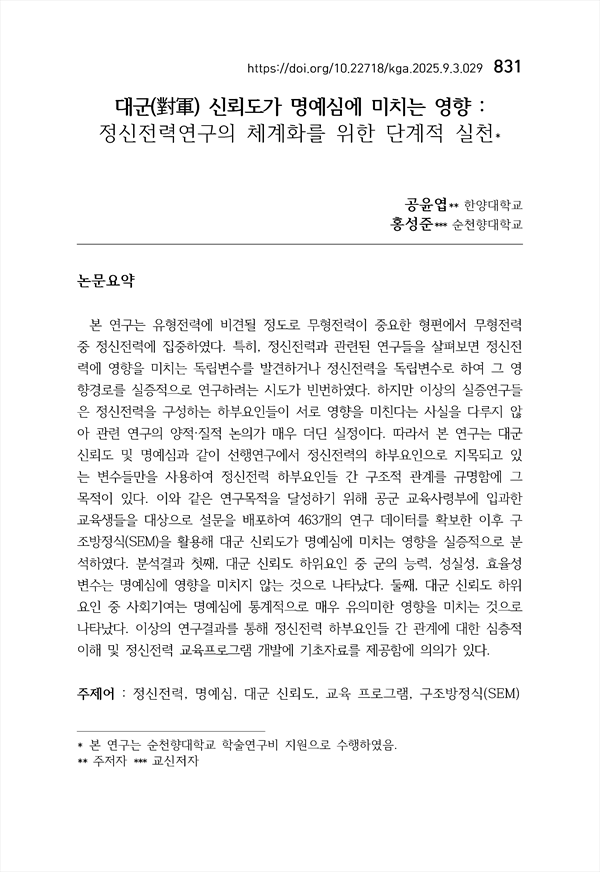 https://doi.org/10.22718/kga.2025.9.3.029 831

대군(對軍) 신뢰도가 명예심에 미치는 영향 : 정신전력연구의 체계화를 위한 단계적 실천*

공윤엽** 한양대학교
홍성준*** 순천향대학교

논문요약

본 연구는 유형전력에 비견될 정도로 무형전력이 중요한 형편에서 무형전력 중 정신전력에 집중하였다. 특히, 정신전력과 관련된 연구들을 살펴보면 정신전력에 영향을 미치는 독립변수를 발견하거나 정신전력을 독립변수로 하여 그 영향경로를 실증적으로 연구하려는 시도가 빈번하였다. 하지만 이상의 실증연구들은 정신전력을 구성하는 하부요인들이 서로 영향을 미친다는 사실을 다루지 않아 관련 연구의 양적·질적 논의가 매우 더딘 실정이다. 따라서 본 연구는 대군 신뢰도 및 명예심과 같이 선행연구에서 정신전력의 하부요인으로 지목되고 있는 변수들만을 사용하여 정신전력 하부요인들 간 구조적 관계를 규명함에 그 목적이 있다. 이와 같은 연구목적을 달성하기 위해 공군 교육사령부에 입과한 교육생들을 대상으로 설문을 배포하여 463개의 연구 데이터를 확보한 이후 구조방정식(SEM)을 활용해 대군 신뢰도가 명예심에 미치는 영향을 실증적으로 분석하였다. 분석결과 첫째, 대군 신뢰도 하위요인 중 군의 능력, 성실성, 효율성 변수는 명예심에 영향을 미치지 않는 것으로 나타났다. 둘째, 대군 신뢰도 하위요인 중 사회기여는 명예심에 통계적으로 매우 유의미한 영향을 미치는 것으로 나타났다. 이상의 연구결과를 통해 정신전력 하부요인들 간 관계에 대한 심층적 이해 및 정신전력 교육프로그램 개발에 기초자료를 제공함에 의의가 있다.

주제어 : 정신전력, 명예심, 대군 신뢰도, 교육 프로그램, 구조방정식(SEM)

* 본 연구는 순천향대학교 학술연구비 지원으로 수행하였음.
** 주저자 *** 교신저자